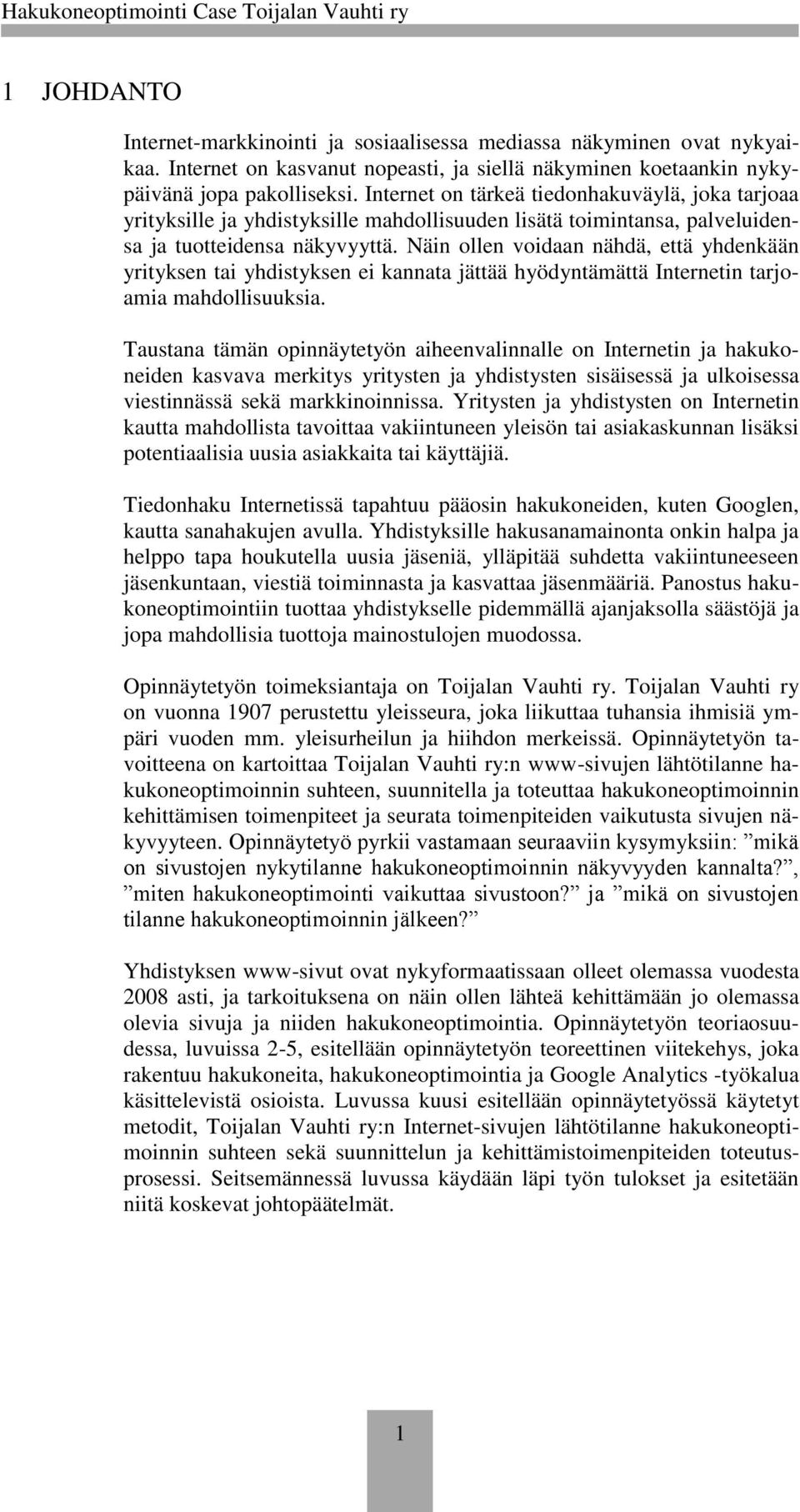 Hakukoneoptimointi Case Toijalan Vauhti ry

1 JOHDANTO

Internet-markkinointi ja sosiaalisessa mediassa näkyminen ovat nykyaikaa. Internet on kasvanut nopeasti, ja siellä näkyminen koetaankin nykypäivänä jopa pakolliseksi. Internet on tärkeä tiedonhakuväylä, joka tarjoaa yrityksille ja yhdistyksille mahdollisuuden lisätä toimintansa, palveluidensa ja tuotteidensa näkyvyyttä. Näin ollen voidaan nähdä, että yhdenkään yrityksen tai yhdistyksen ei kannata jättää hyödyntämättä Internetin tarjoamia mahdollisuuksia.

Taustana tämän opinnäytetyön aiheenvalinnalle on Internetin ja hakukoneiden kasvava merkitys yritysten ja yhdistysten sisäisessä ja ulkoisessa viestinnässä sekä markkinoinnissa. Yritysten ja yhdistysten on Internetin kautta mahdollista tavoittaa vakiintuneen yleisön tai asiakaskunnan lisäksi potentiaalisia uusia asiakkaita tai käyttäjiä.

Tiedonhaku Internetissä tapahtuu pääosin hakukoneiden, kuten Googlen, kautta sanahakujen avulla. Yhdistyksille hakusanamainonta onkin halpa ja helppo tapa houkutella uusia jäseniä, ylläpitää suhdetta vakiintuneeseen jäsenkuntaan, viestiä toiminnasta ja kasvattaa jäsenmääriä. Panostus hakukoneoptimointiin tuottaa yhdistykselle pidemmällä ajanjaksolla säästöjä ja jopa mahdollisia tuottoja mainostulojen muodossa.

Opinnäytetyön toimeksiantaja on Toijalan Vauhti ry. Toijalan Vauhti ry on vuonna 1907 perustettu yleisseura, joka liikuttaa tuhansia ihmisiä ympäri vuoden mm. yleisurheilun ja hiihdon merkeissä. Opinnäytetyön tavoitteena on kartoittaa Toijalan Vauhti ry:n www-sivujen lähtötilanne hakukoneoptimoinnin suhteen, suunnitella ja toteuttaa hakukoneoptimoinnin kehittämisen toimenpiteet ja seurata toimenpiteiden vaikutusta sivujen näkyvyyteen. Opinnäytetyö pyrkii vastamaan seuraaviin kysymyksiin: ”mikä on sivustojen nykytilanne hakukoneoptimoinnin näkyvyyden kannalta?”, ”miten hakukoneoptimointi vaikuttaa sivustoon?” ja ”mikä on sivustojen tilanne hakukoneoptimoinnin jälkeen?”

Yhdistyksen www-sivut ovat nykyformaatissaan olleet olemassa vuodesta 2008 asti, ja tarkoituksena on näin ollen lähteä kehittämään jo olemassa olevia sivuja ja niiden hakukoneoptimointia. Opinnäytetyön teoriaosuudessa, luvuissa 2-5, esitellään opinnäytetyön teoreettinen viitekehys, joka rakentuu hakukoneita, hakukoneoptimointia ja Google Analytics -työkalua käsittelevistä osioista. Luvussa kuusi esitellään opinnäytetyössä käytetyt metodit, Toijalan Vauhti ry:n Internet-sivujen lähtötilanne hakukoneoptimoinnin suhteen sekä suunnittelun ja kehittämistoimenpiteiden toteutusprosessi. Seitsemännessä luvussa käydään läpi työn tulokset ja esitetään niitä koskevat johtopäätelmät.

1